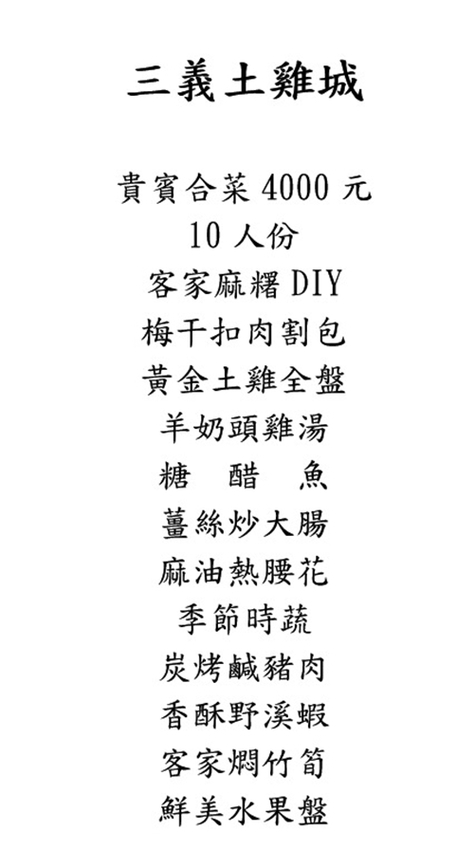 三義土雞城

貴賓合菜4000元
10人份
客家麻糬DIY
梅干扣肉割包
黃金土雞全盤
羊奶頭雞湯
糖 醋 魚
薑絲炒大腸
麻油熱腰花
季節時蔬
炭烤鹹豬肉
香酥野溪蝦
客家燜竹筍
鮮美水果盤